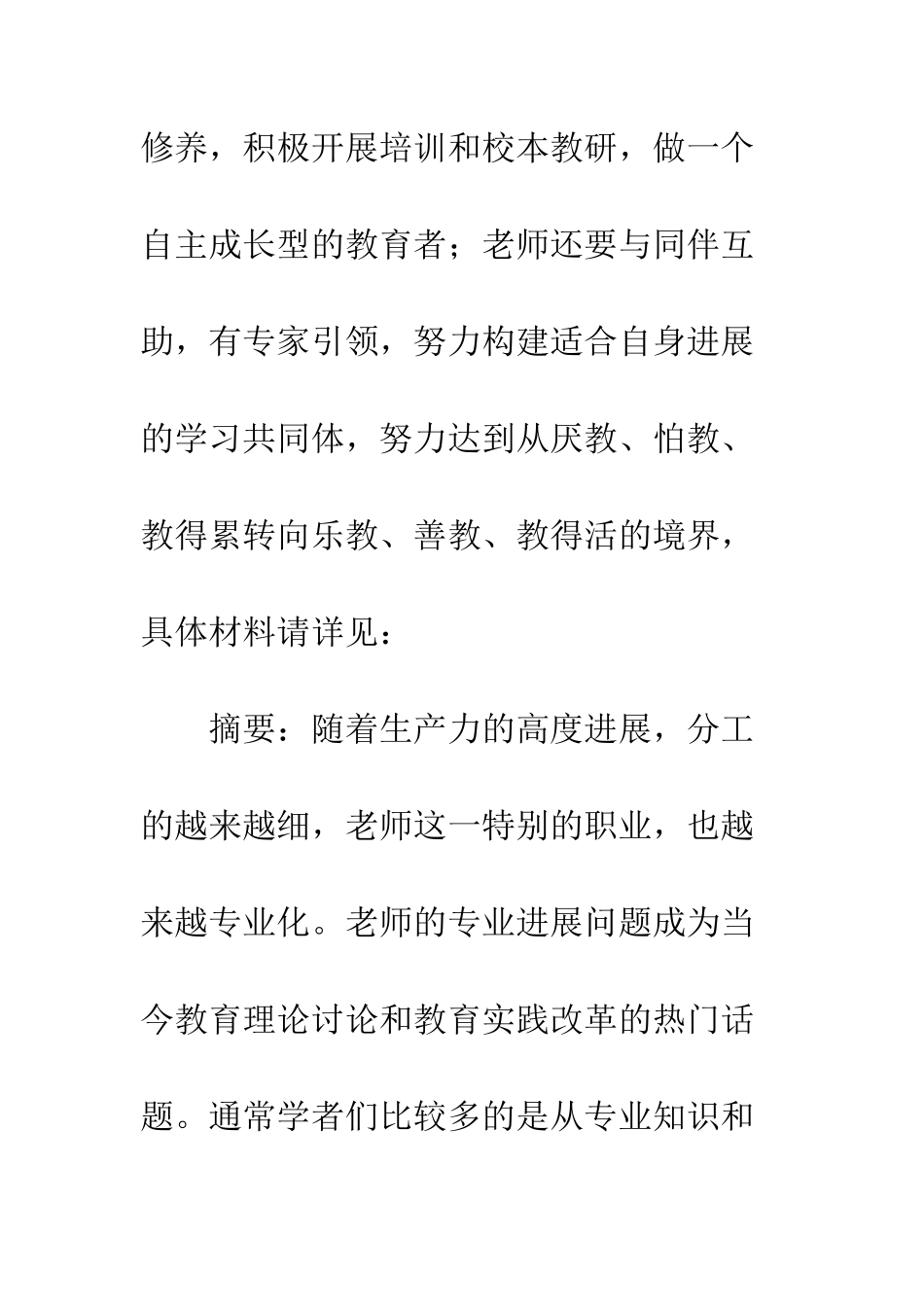 修养，积极开展培训和校本教研，做一个自主成长型的教育者；老师还要与同伴互助，有专家引领，努力构建适合自身进展的学习共同体，努力达到从厌教、怕教、教得累转向乐教、善教、教得活的境界，具体材料请详见：

摘要：随着生产力的高度进展，分工的越来越细，老师这一特别的职业，也越来越专业化。老师的专业进展问题成为当今教育理论讨论和教育实践改革的热门话题。通常学者们比较多的是从专业知识和